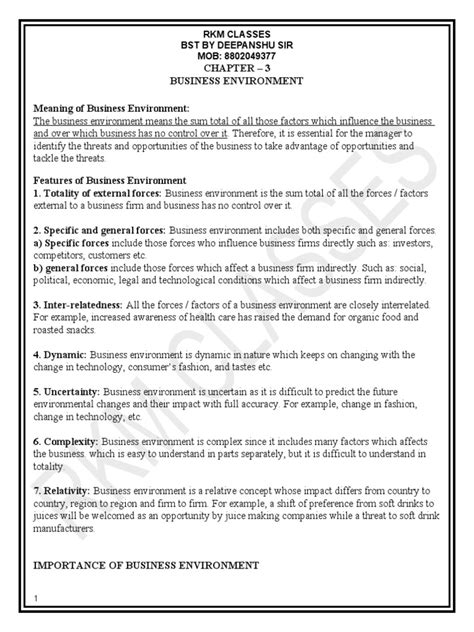 RKM CLASSES
BST BY DEEPANSHU SIR
MOB: 8802049377
CHAPTER – 3
BUSINESS ENVIRONMENT

Meaning of Business Environment:
The business environment means the sum total of all those factors which influence the business and over which business has no control over it. Therefore, it is essential for the manager to identify the threats and opportunities of the business to take advantage of opportunities and tackle the threats.

Features of Business Environment
1. Totality of external forces: Business environment is the sum total of all the forces / factors external to a business firm and business has no control over it.

2. Specific and general forces: Business environment includes both specific and general forces.
a) Specific forces include those forces who influence business firms directly such as: investors, competitors, customers etc.
b) general forces include those forces which affect a business firm indirectly. Such as: social, political, economic, legal and technological conditions which affect a business firm indirectly.

3. Inter-relatedness: All the forces / factors of a business environment are closely interrelated. For example, increased awareness of health care has raised the demand for organic food and roasted snacks.

4. Dynamic: Business environment is dynamic in nature which keeps on changing with the change in technology, consumer's fashion, and tastes etc.

5. Uncertainty: Business environment is uncertain as it is difficult to predict the future environmental changes and their impact with full accuracy. For example, change in fashion, change in technology, etc.

6. Complexity: Business environment is complex since it includes many factors which affects the business. which is easy to understand in parts separately, but it is difficult to understand in totality.

7. Relativity: Business environment is a relative concept whose impact differs from country to country, region to region and firm to firm. For example, a shift of preference from soft drinks to juices will be welcomed as an opportunity by juice making companies while a threat to soft drink manufacturers.

IMPORTANCE OF BUSINESS ENVIRONMENT

1

RKM CLASSES